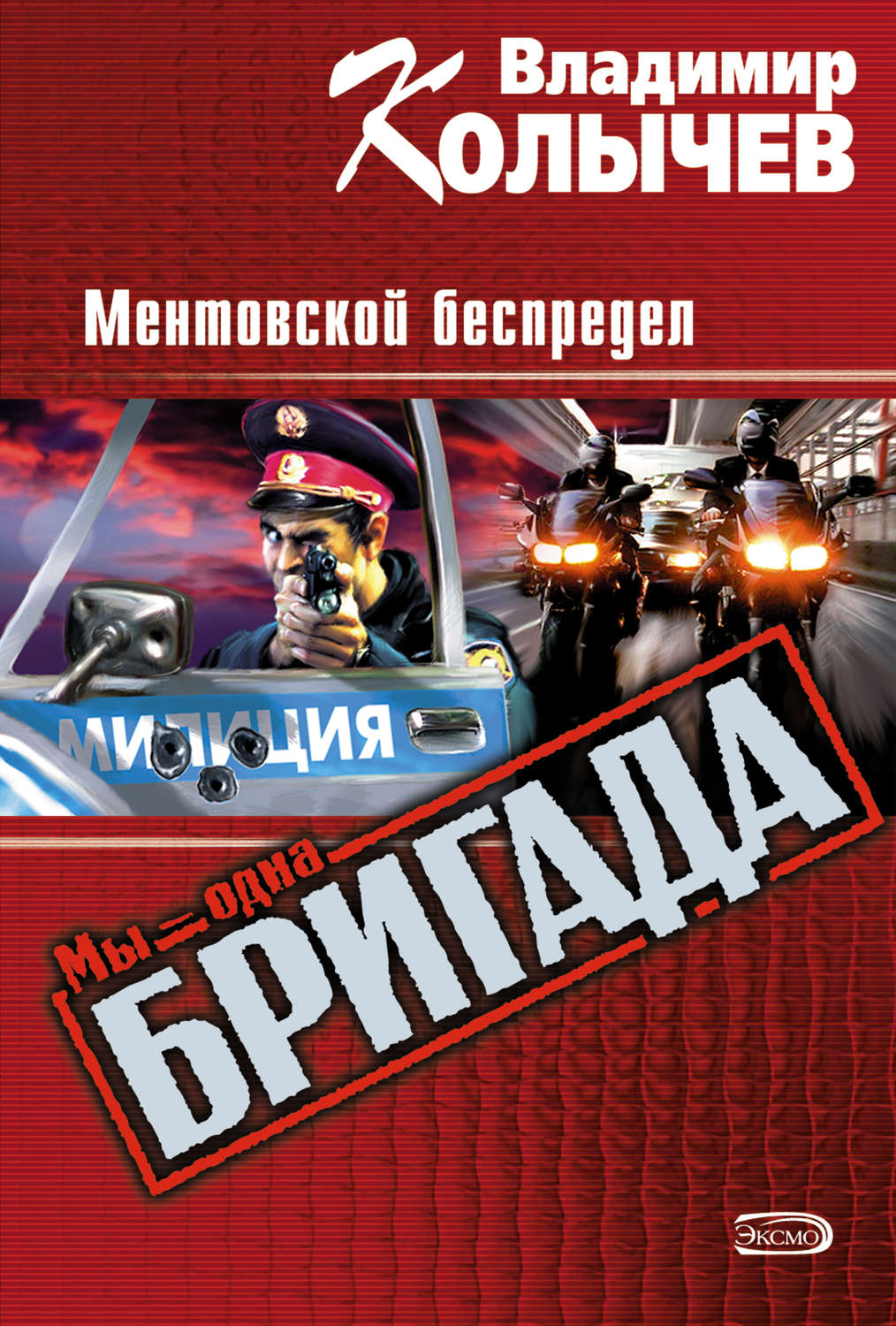 Владимир
Колычев

Ментовской беспредел

МИЛИЦИЯ

Мы — одна
БРИГАДА

ЭКСМО